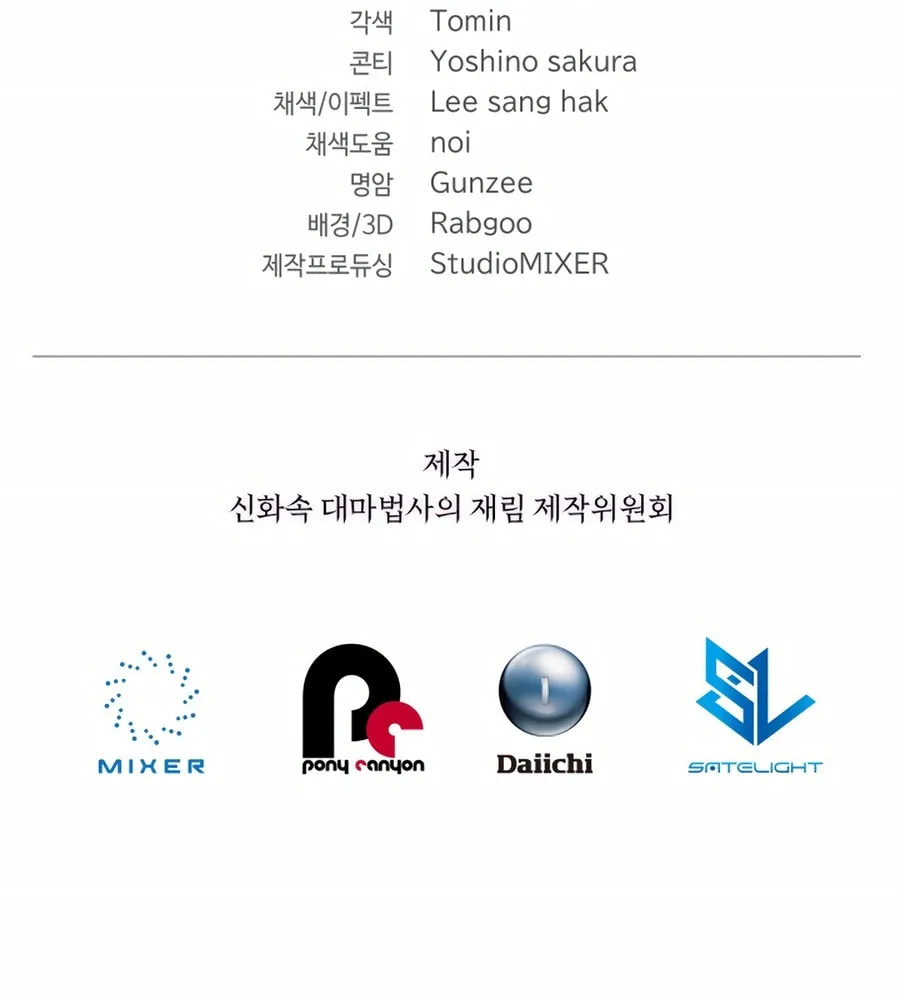 각색 Tomin
콘티 Yoshino sakura
채색/이펙트 Lee sang hak
채색도움 noi
명암 Gunzee
배경/3D Rabgoo
제작프로듀싱 StudioMIXER

제작
신화속 대마법사의 재림 제작위원회

MIXER

pony canyon

Daiichi

SATELIGHT